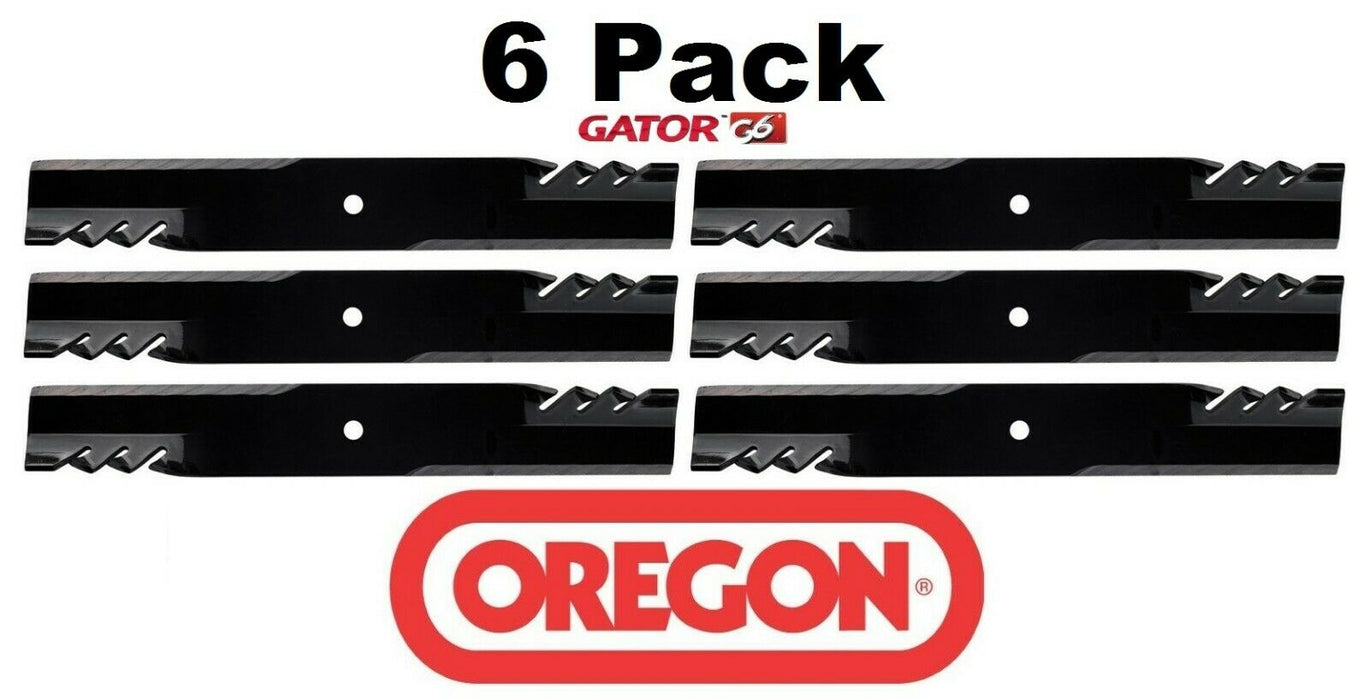 6 Pack

GATOR G6

OREGON®